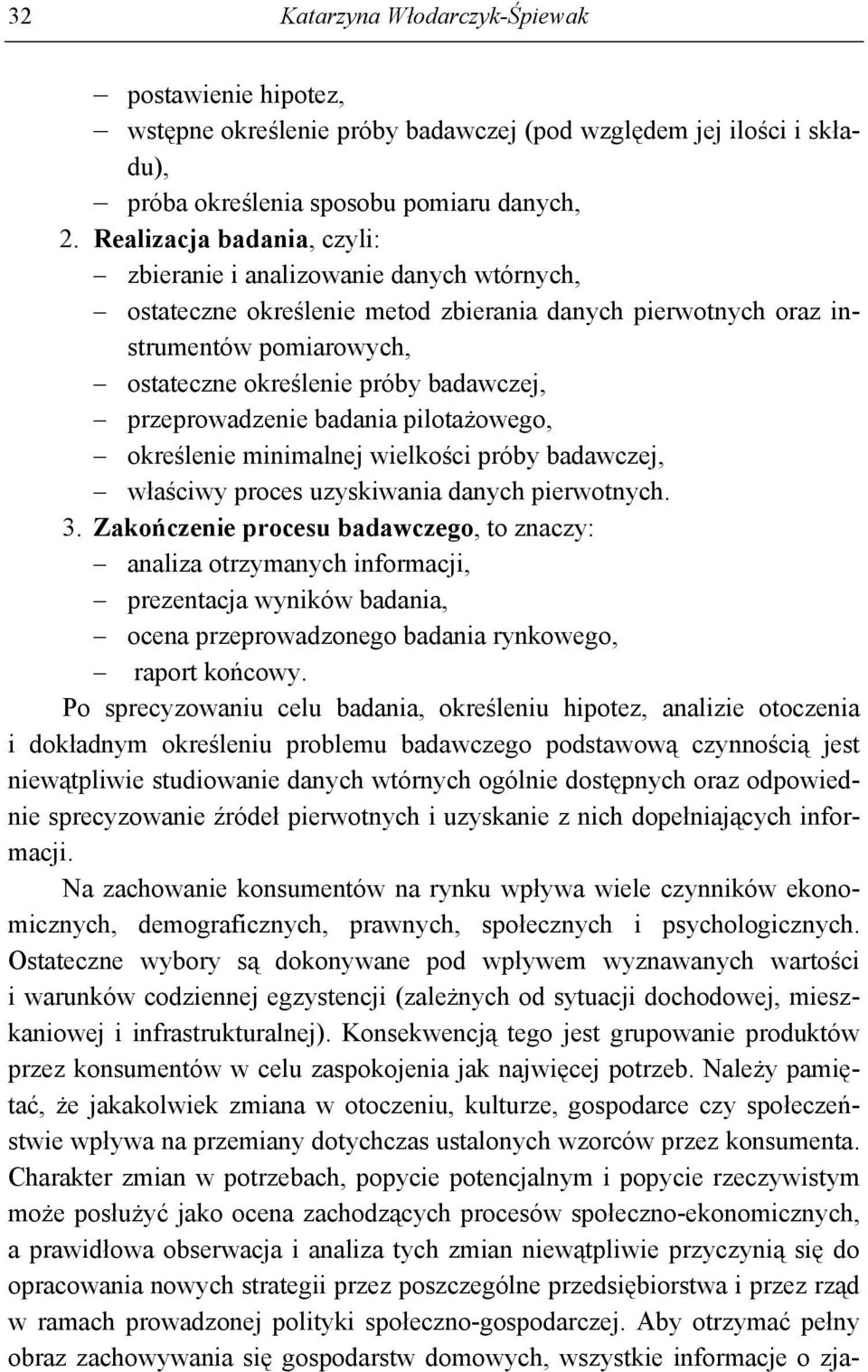 32 Katarzyna Włodarczyk-Śpiewak

– postawienie hipotez,
– wstępne określenie próby badawczej (pod względem jej ilości i składu),
– próba określenia sposobu pomiaru danych,

2. Realizacja badania, czyli:
– zbieranie i analizowanie danych wtórnych,
– ostateczne określenie metod zbierania danych pierwotnych oraz instrumentów pomiarowych,
– ostateczne określenie próby badawczej,
– przeprowadzenie badania pilotażowego,
– określenie minimalnej wielkości próby badawczej,
– właściwy proces uzyskiwania danych pierwotnych.

3. Zakończenie procesu badawczego, to znaczy:
– analiza otrzymanych informacji,
– prezentacja wyników badania,
– ocena przeprowadzonego badania rynkowego,
– raport końcowy.

Po sprecyzowaniu celu badania, określeniu hipotez, analizie otoczenia i dokładnym określeniu problemu badawczego podstawową czynnością jest niewątpliwie studiowanie danych wtórnych ogólnie dostępnych oraz odpowiednie sprecyzowanie źródeł pierwotnych i uzyskanie z nich dopełniających informacji.

Na zachowanie konsumentów na rynku wpływa wiele czynników ekonomicznych, demograficznych, prawnych, społecznych i psychologicznych. Ostateczne wybory są dokonywane pod wpływem wyznawanych wartości i warunków codziennej egzystencji (zależnych od sytuacji dochodowej, mieszkaniowej i infrastrukturalnej). Konsekwencją tego jest grupowanie produktów przez konsumentów w celu zaspokojenia jak najwięcej potrzeb. Należy pamiętać, że jakakolwiek zmiana w otoczeniu, kulturze, gospodarce czy społeczeństwie wpływa na przemiany dotychczas ustalonych wzorców przez konsumenta. Charakter zmian w potrzebach, popycie potencjalnym i popycie rzeczywistym może posłużyć jako ocena zachodzących procesów społeczno-ekonomicznych, a prawidłowa obserwacja i analiza tych zmian niewątpliwie przyczynią się do opracowania nowych strategii przez poszczególne przedsiębiorstwa i przez rząd w ramach prowadzonej polityki społeczno-gospodarczej. Aby otrzymać pełny obraz zachowywania się gospodarstw domowych, wszystkie informacje o zja-